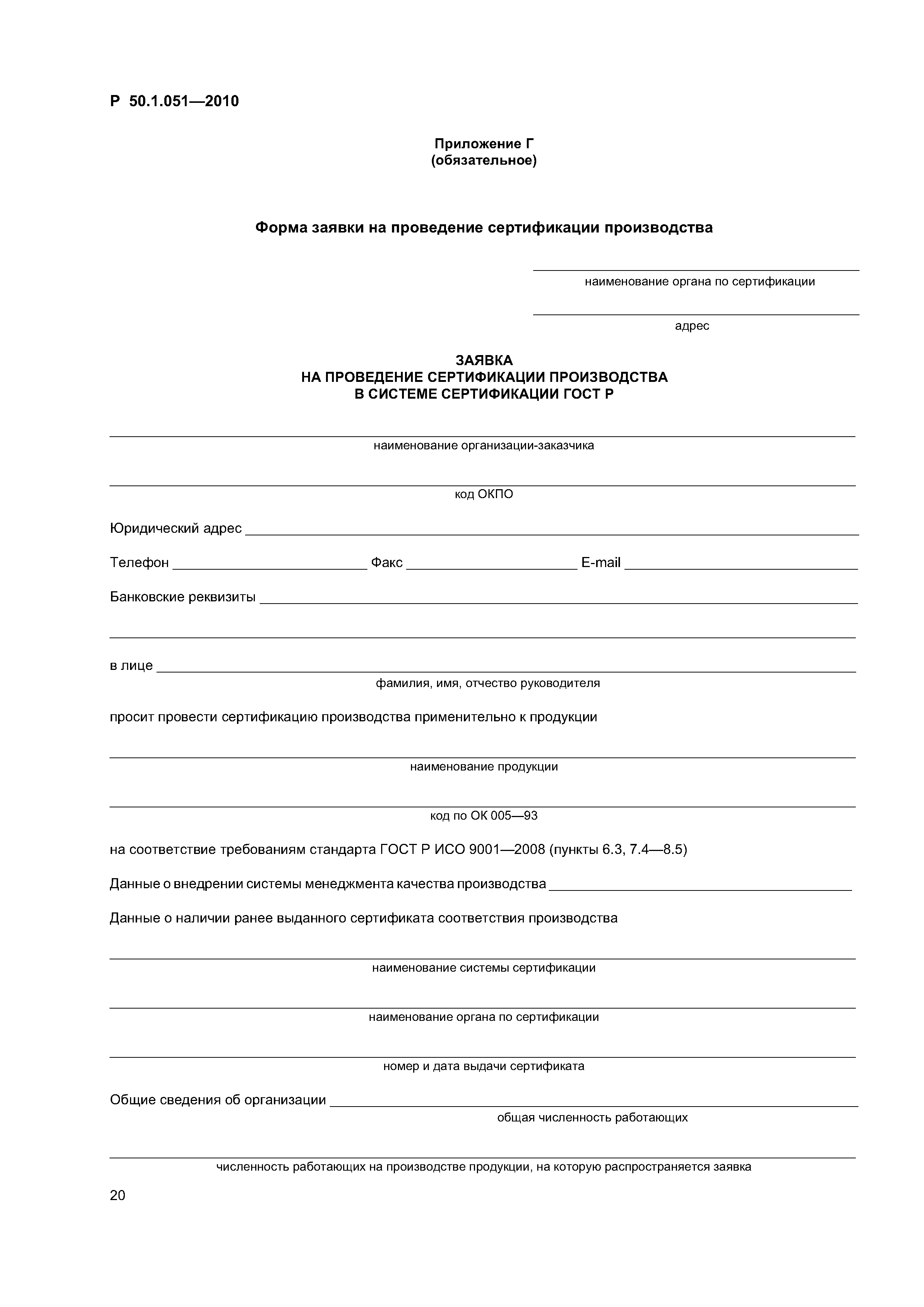 Р 50.1.051—2010

Приложение Г
(обязательное)

Форма заявки на проведение сертификации производства

наименование органа по сертификации

адрес

ЗАЯВКА
НА ПРОВЕДЕНИЕ СЕРТИФИКАЦИИ ПРОИЗВОДСТВА
В СИСТЕМЕ СЕРТИФИКАЦИИ ГОСТ Р

наименование организации-заказчика

код ОКПО

Юридический адрес

Телефон Факс E-mail

Банковские реквизиты

в лице
фамилия, имя, отчество руководителя

просит провести сертификацию производства применительно к продукции

наименование продукции

код по ОК 005—93

на соответствие требованиям стандарта ГОСТ Р ИСО 9001—2008 (пункты 6.3, 7.4—8.5)

Данные о внедрении системы менеджмента качества производства

Данные о наличии ранее выданного сертификата соответствия производства

наименование системы сертификации

наименование органа по сертификации

номер и дата выдачи сертификата

Общие сведения об организации
общая численность работающих

численность работающих на производстве продукции, на которую распространяется заявка

20